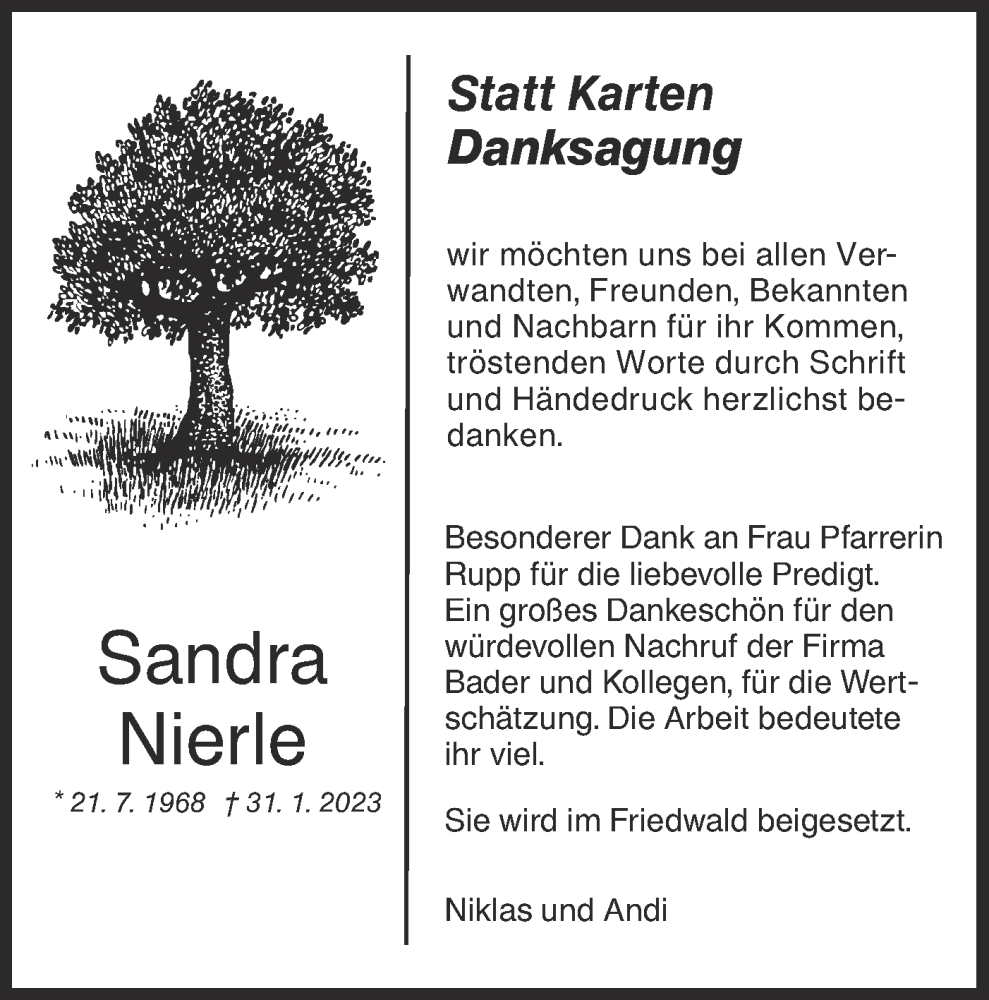 Sandra Nierle

* 21. 7. 1968 † 31. 1. 2023

Statt Karten
Danksagung

wir möchten uns bei allen Verwandten, Freunden, Bekannten und Nachbarn für ihr Kommen, tröstenden Worte durch Schrift und Händedruck herzlichst bedanken.

Besonderer Dank an Frau Pfarrerin Rupp für die liebevolle Predigt. Ein großes Dankeschön für den würdevollen Nachruf der Firma Bader und Kollegen, für die Wertschätzung. Die Arbeit bedeutete ihr viel.

Sie wird im Friedwald beigesetzt.

Niklas und Andi